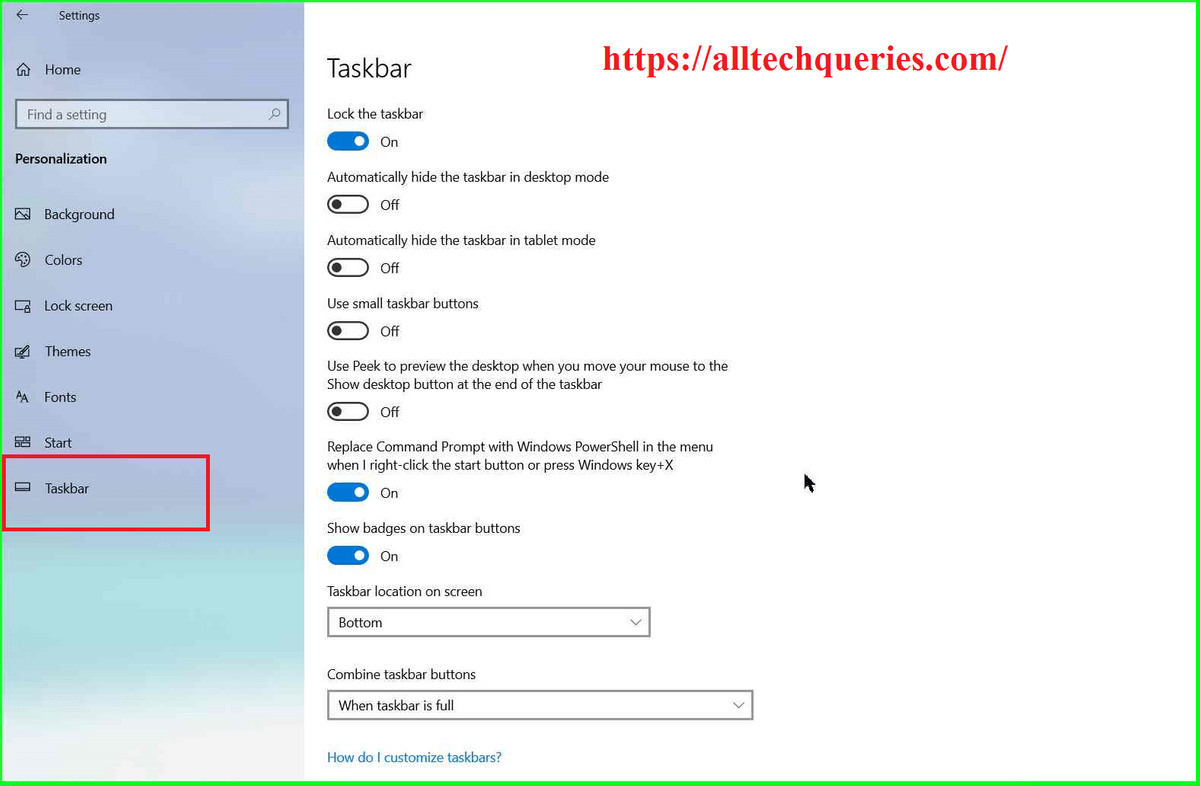 Settings

Home

Find a setting

Personalization

Background

Colors

Lock screen

Themes

Fonts

Start

Taskbar

Taskbar

https://alltechqueries.com/

Lock the taskbar

On

Automatically hide the taskbar in desktop mode

Off

Automatically hide the taskbar in tablet mode

Off

Use small taskbar buttons

Off

Use Peek to preview the desktop when you move your mouse to the Show desktop button at the end of the taskbar

Off

Replace Command Prompt with Windows PowerShell in the menu when I right-click the start button or press Windows key+X

On

Show badges on taskbar buttons

On

Taskbar location on screen

Bottom

Combine taskbar buttons

When taskbar is full

How do I customize taskbars?